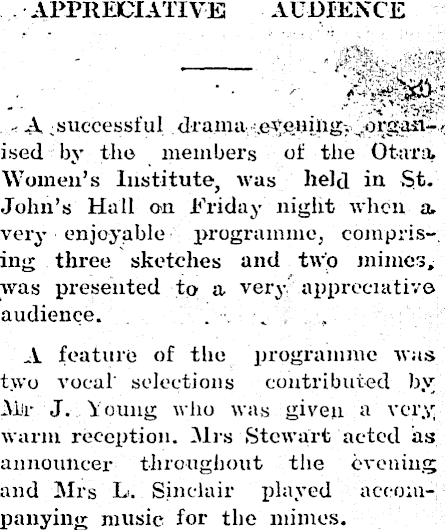 APPRECIATIVE AUDIENCE

A successful drama evening, organised by the members of the Otara Women's Institute, was held in St. John's Hall on Friday night when a very enjoyable programme, comprising three sketches and two mimes, was presented to a very appreciative audience.

A feature of the programme was two vocal selections contributed by Mr J. Young who was given a very warm reception. Mrs Stewart acted as announcer throughout the evening and Mrs L. Sinclair played accompanying music for the mimes.